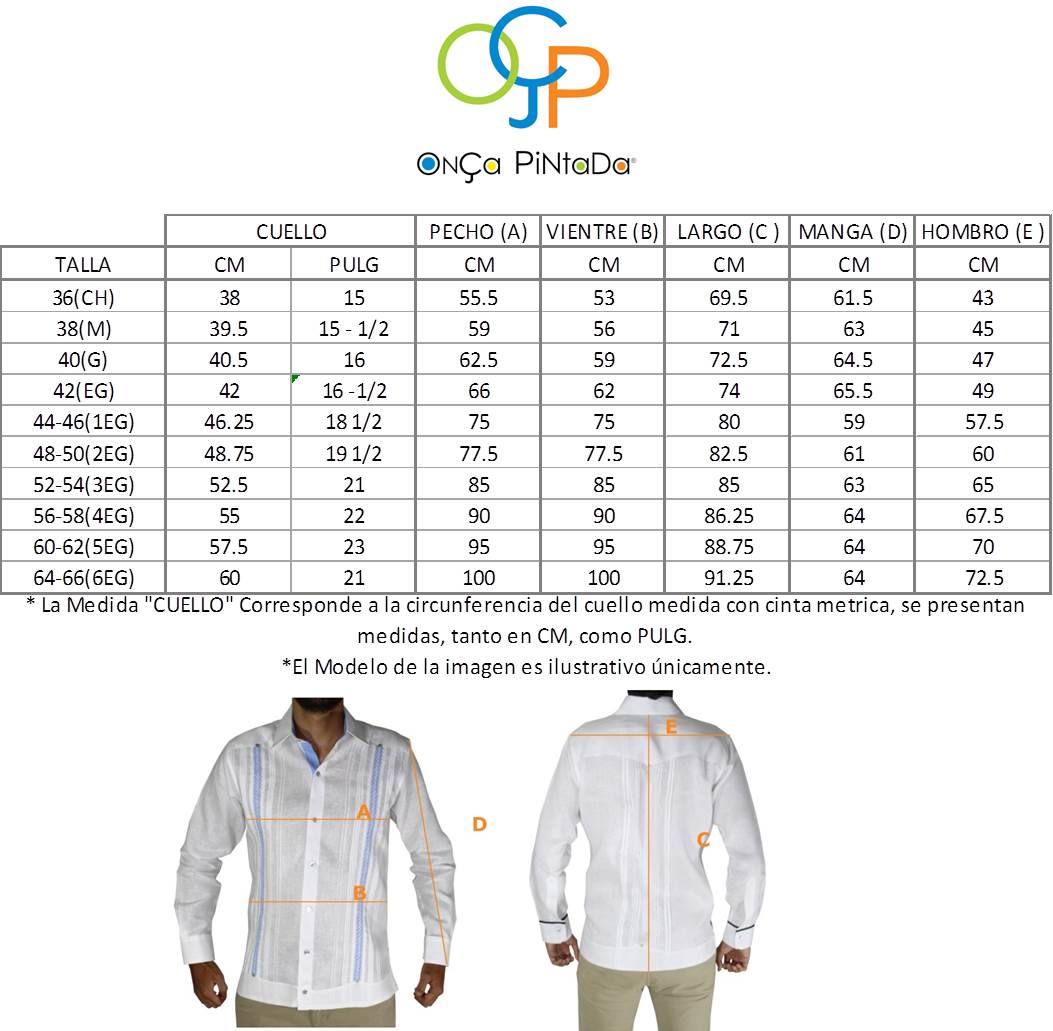 OJP

OnÇa PiNtaDa®

| | CUELLO | | PECHO (A) | VIENTRE (B) | LARGO (C ) | MANGA (D) | HOMBRO (E ) |
|---|---|---|---|---|---|---|---|
| TALLA | CM | PULG | CM | CM | CM | CM | CM |
| 36(CH) | 38 | 15 | 55.5 | 53 | 69.5 | 61.5 | 43 |
| 38(M) | 39.5 | 15 - 1/2 | 59 | 56 | 71 | 63 | 45 |
| 40(G) | 40.5 | 16 | 62.5 | 59 | 72.5 | 64.5 | 47 |
| 42(EG) | 42 | 16 -1/2 | 66 | 62 | 74 | 65.5 | 49 |
| 44-46(1EG) | 46.25 | 18 1/2 | 75 | 75 | 80 | 59 | 57.5 |
| 48-50(2EG) | 48.75 | 19 1/2 | 77.5 | 77.5 | 82.5 | 61 | 60 |
| 52-54(3EG) | 52.5 | 21 | 85 | 85 | 85 | 63 | 65 |
| 56-58(4EG) | 55 | 22 | 90 | 90 | 86.25 | 64 | 67.5 |
| 60-62(5EG) | 57.5 | 23 | 95 | 95 | 88.75 | 64 | 70 |
| 64-66(6EG) | 60 | 21 | 100 | 100 | 91.25 | 64 | 72.5 |

* La Medida "CUELLO" Corresponde a la circunferencia del cuello medida con cinta metrica, se presentan medidas, tanto en CM, como PULG.

*El Modelo de la imagen es ilustrativo únicamente.

A
B
D
E
C